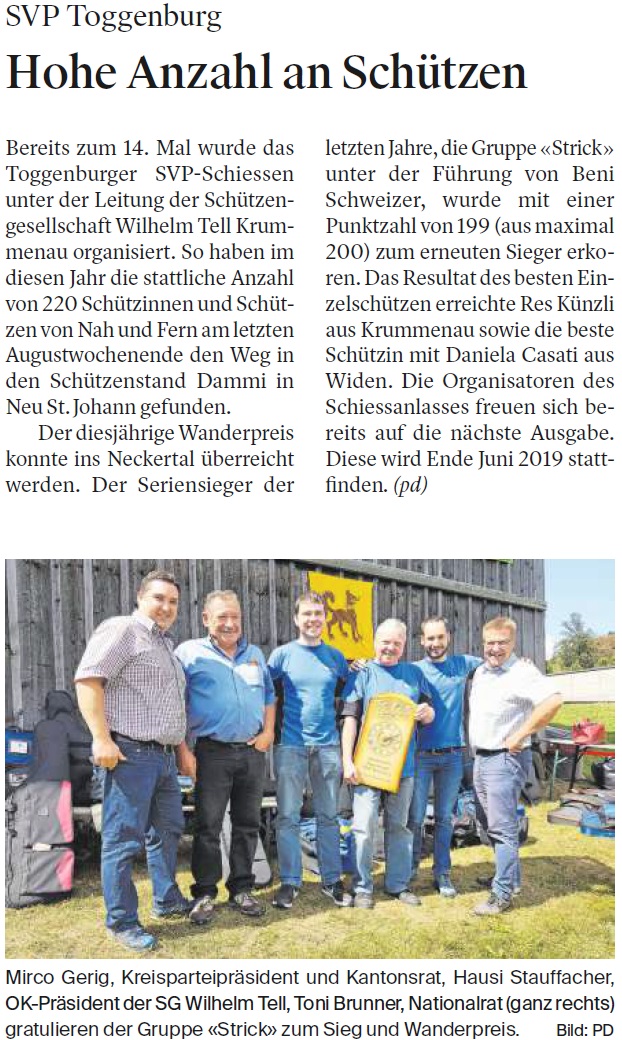 SVP Toggenburg

Hohe Anzahl an Schützen

Bereits zum 14. Mal wurde das Toggenburger SVP-Schiessen unter der Leitung der Schützengesellschaft Wilhelm Tell Krummenau organisiert. So haben im diesen Jahr die stattliche Anzahl von 220 Schützinnen und Schützen von Nah und Fern am letzten Augustwochenende den Weg in den Schützenstand Dammi in Neu St. Johann gefunden.

Der diesjährige Wanderpreis konnte ins Neckertal überreicht werden. Der Seriensieger der letzten Jahre, die Gruppe «Strick» unter der Führung von Beni Schweizer, wurde mit einer Punktzahl von 199 (aus maximal 200) zum erneuten Sieger erkoren. Das Resultat des besten Einzelschützen erreichte Res Künzli aus Krummenau sowie die beste Schützin mit Daniela Casati aus Widen. Die Organisatoren des Schiessanlasses freuen sich bereits auf die nächste Ausgabe. Diese wird Ende Juni 2019 stattfinden. (pd)

Mirco Gerig, Kreisparteipräsident und Kantonsrat, Hausi Stauffacher, OK-Präsident der SG Wilhelm Tell, Toni Brunner, Nationalrat (ganz rechts) gratulieren der Gruppe «Strick» zum Sieg und Wanderpreis. Bild: PD